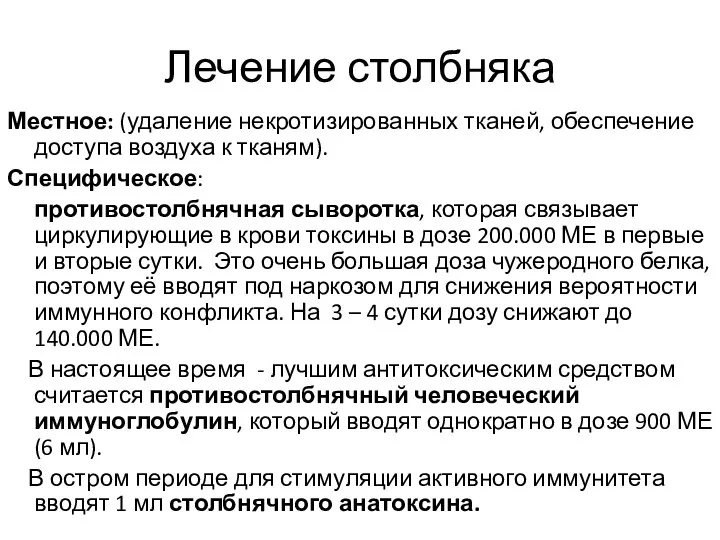 Лечение столбняка

Местное: (удаление некротизированных тканей, обеспечение доступа воздуха к тканям).

Специфическое:

противостолбнячная сыворотка, которая связывает циркулирующие в крови токсины в дозе 200.000 МЕ в первые и вторые сутки. Это очень большая доза чужеродного белка, поэтому её вводят под наркозом для снижения вероятности иммунного конфликта. На 3 – 4 сутки дозу снижают до 140.000 МЕ.

В настоящее время - лучшим антитоксическим средством считается противостолбнячный человеческий иммуноглобулин, который вводят однократно в дозе 900 МЕ (6 мл).

В остром периоде для стимуляции активного иммунитета вводят 1 мл столбнячного анатоксина.